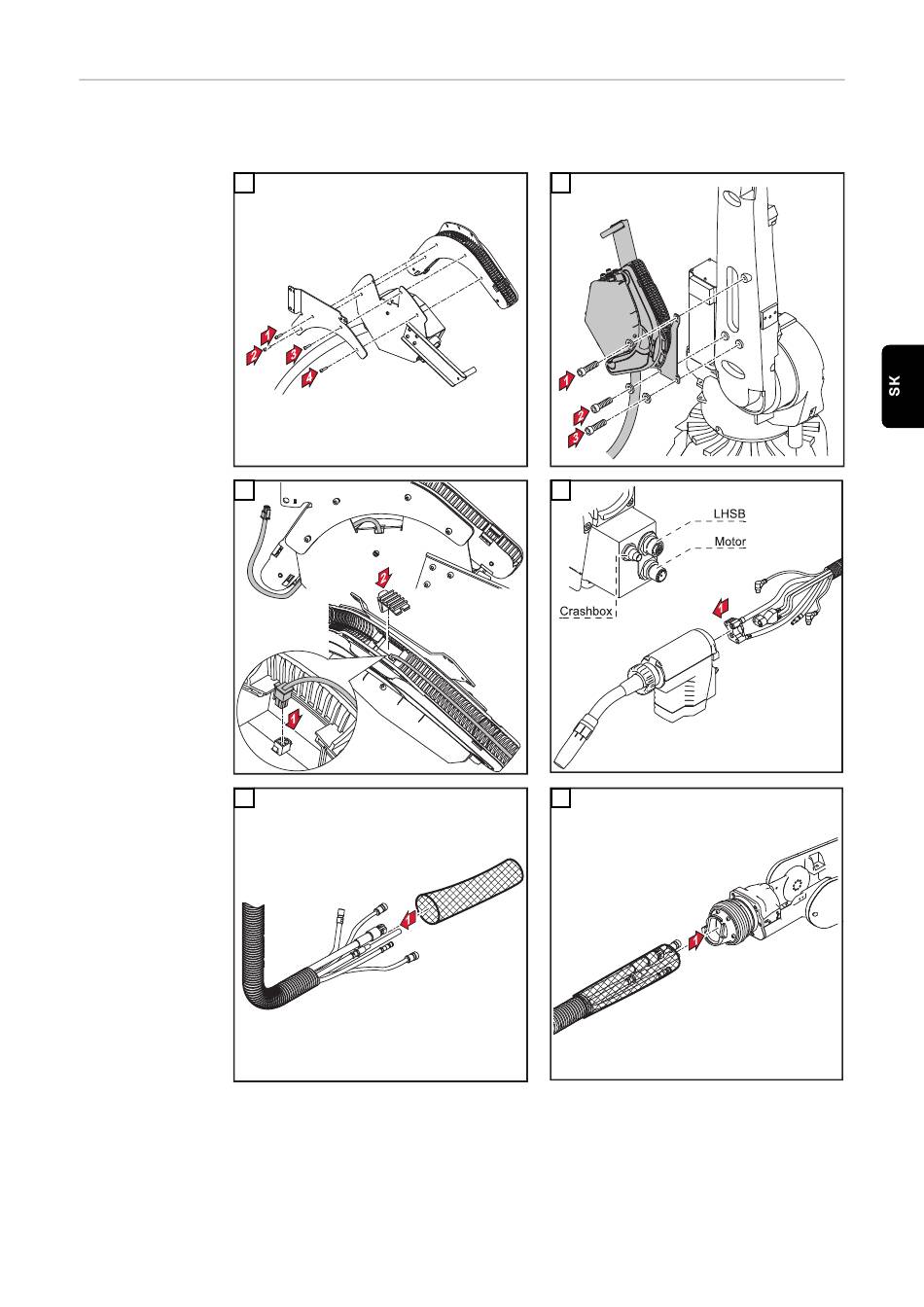 SK

1
2
3
4

1
2
3

2
1

LHSB
Motor
Crashbox
1

1

1